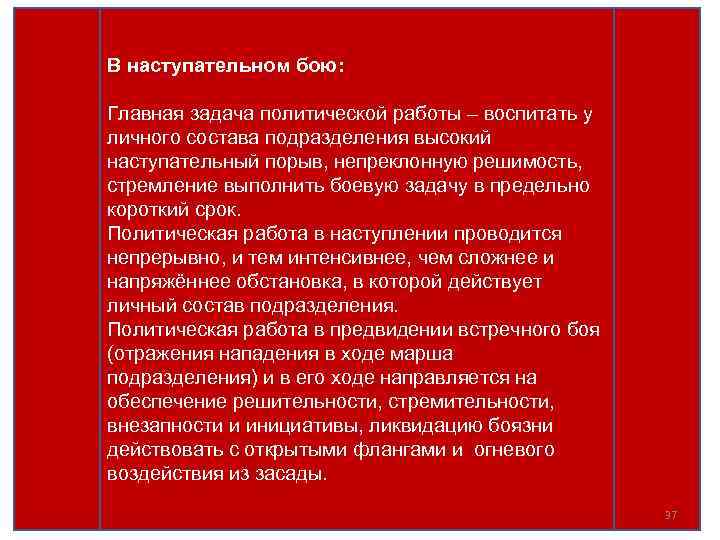 В наступательном бою:

Главная задача политической работы – воспитать у личного состава подразделения высокий наступательный порыв, непреклонную решимость, стремление выполнить боевую задачу в предельно короткий срок.
Политическая работа в наступлении проводится непрерывно, и тем интенсивнее, чем сложнее и напряжённее обстановка, в которой действует личный состав подразделения.
Политическая работа в предвидении встречного боя (отражения нападения в ходе марша подразделения) и в его ходе направляется на обеспечение решительности, стремительности, внезапности и инициативы, ликвидацию боязни действовать с открытыми флангами и огневого воздействия из засады.

37